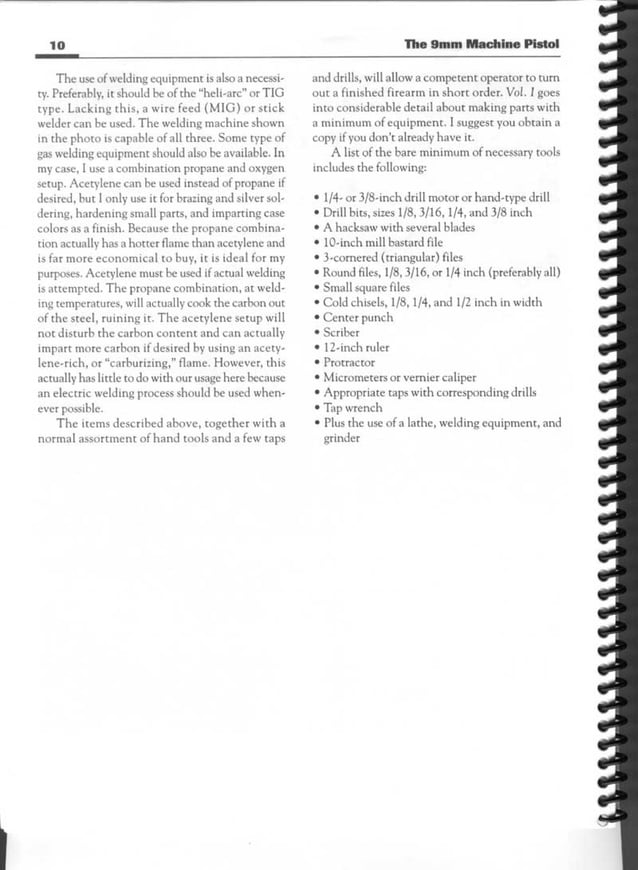 10

The 9mm Machine Pistol

The use of welding equipment is also a necessity. Preferably, it should be of the "heli-arc" or TIG type. Lacking this, a wire feed (MIG) or stick welder can be used. The welding machine shown in the photo is capable of all three. Some type of gas welding equipment should also be available. In my case, I use a combination propane and oxygen setup. Acetylene can be used instead of propane if desired, but I only use it for brazing and silver soldering, hardening small parts, and imparting case colors as a finish. Because the propane combination actually has a hotter flame than acetylene and is far more economical to buy, it is ideal for my purposes. Acetylene must be used if actual welding is attempted. The propane combination, at welding temperatures, will actually cook the carbon out of the steel, ruining it. The acetylene setup will not disturb the carbon content and can actually impart more carbon if desired by using an acetylene-rich, or "carburizing," flame. However, this actually has little to do with our usage here because an electric welding process should be used whenever possible.

The items described above, together with a normal assortment of hand tools and a few taps and drills, will allow a competent operator to turn out a finished firearm in short order. Vol. I goes into considerable detail about making parts with a minimum of equipment. I suggest you obtain a copy if you don't already have it.

A list of the bare minimum of necessary tools includes the following:

• 1/4- or 3/8-inch drill motor or hand-type drill
• Drill bits, sizes 1/8, 3/16, 1/4, and 3/8 inch
• A hacksaw with several blades
• 10-inch mill bastard file
• 3-cornered (triangular) files
• Round files, 1/8, 3/16, or 1/4 inch (preferably all)
• Small square files
• Cold chisels, 1/8, 1/4, and 1/2 inch in width
• Center punch
• Scriber
• 12-inch ruler
• Protractor
• Micrometers or vernier caliper
• Appropriate taps with corresponding drills
• Tap wrench
• Plus the use of a lathe, welding equipment, and grinder